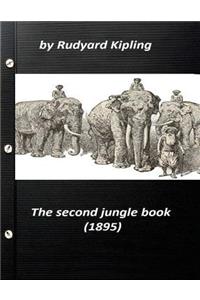 by Rudyard Kipling

The second jungle book
(1895)